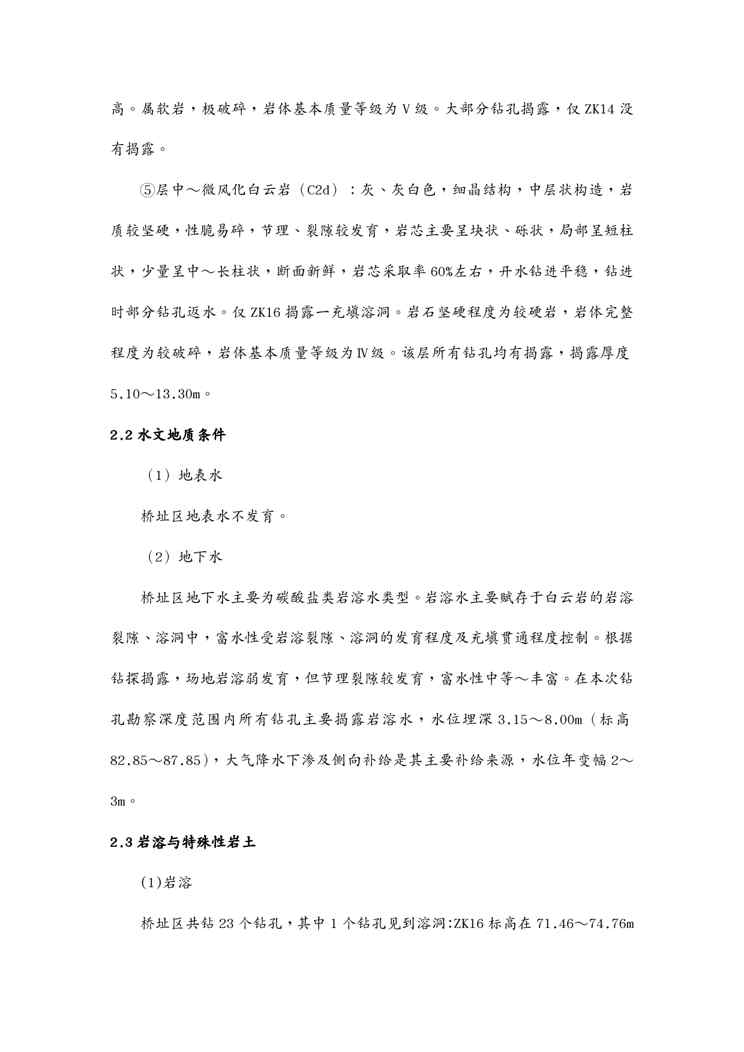 高。属软岩，极破碎，岩体基本质量等级为Ⅴ级。大部分钻孔揭露，仅 ZK14 没有揭露。

⑤层中～微风化白云岩（C2d）：灰、灰白色，细晶结构，中层状构造，岩质较坚硬，性脆易碎，节理、裂隙较发育，岩芯主要呈块状、砾状，局部呈短柱状，少量呈中～长柱状，断面新鲜，岩芯采取率 60%左右，开水钻进平稳，钻进时部分钻孔返水。仅 ZK16 揭露一充填溶洞。岩石坚硬程度为较硬岩，岩体完整程度为较破碎，岩体基本质量等级为Ⅳ级。该层所有钻孔均有揭露，揭露厚度 5.10～13.30m。

2.2 水文地质条件

（1）地表水

桥址区地表水不发育。

（2）地下水

桥址区地下水主要为碳酸盐类岩溶水类型。岩溶水主要赋存于白云岩的岩溶裂隙、溶洞中，富水性受岩溶裂隙、溶洞的发育程度及充填贯通程度控制。根据钻探揭露，场地岩溶弱发育，但节理裂隙较发育，富水性中等～丰富。在本次钻孔勘察深度范围内所有钻孔主要揭露岩溶水，水位埋深 3.15～8.00m（标高 82.85～87.85），大气降水下渗及侧向补给是其主要补给来源，水位年变幅 2～3m。

2.3 岩溶与特殊性岩土

(1)岩溶

桥址区共钻 23 个钻孔，其中 1 个钻孔见到溶洞:ZK16 标高在 71.46～74.76m